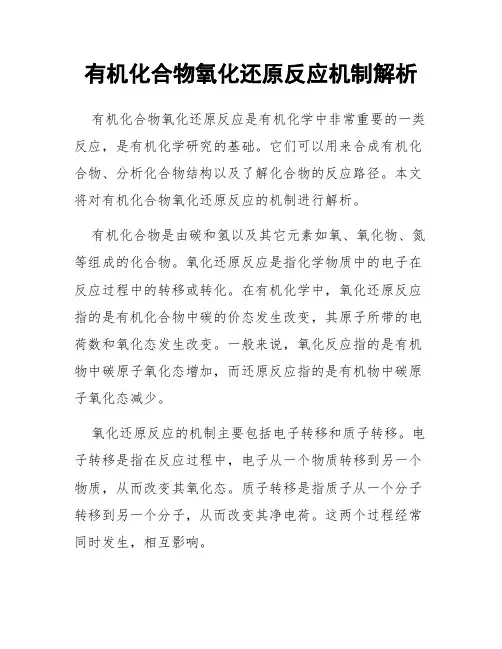 有机化合物氧化还原反应机制解析

有机化合物氧化还原反应是有机化学中非常重要的一类反应，是有机化学研究的基础。它们可以用来合成有机化合物、分析化合物结构以及了解化合物的反应路径。本文将对有机化合物氧化还原反应的机制进行解析。

有机化合物是由碳和氢以及其它元素如氧、氧化物、氮等组成的化合物。氧化还原反应是指化学物质中的电子在反应过程中的转移或转化。在有机化学中，氧化还原反应指的是有机化合物中碳的价态发生改变，其原子所带的电荷数和氧化态发生改变。一般来说，氧化反应指的是有机物中碳原子氧化态增加，而还原反应指的是有机物中碳原子氧化态减少。

氧化还原反应的机制主要包括电子转移和质子转移。电子转移是指在反应过程中，电子从一个物质转移到另一个物质，从而改变其氧化态。质子转移是指质子从一个分子转移到另一个分子，从而改变其净电荷。这两个过程经常同时发生，相互影响。